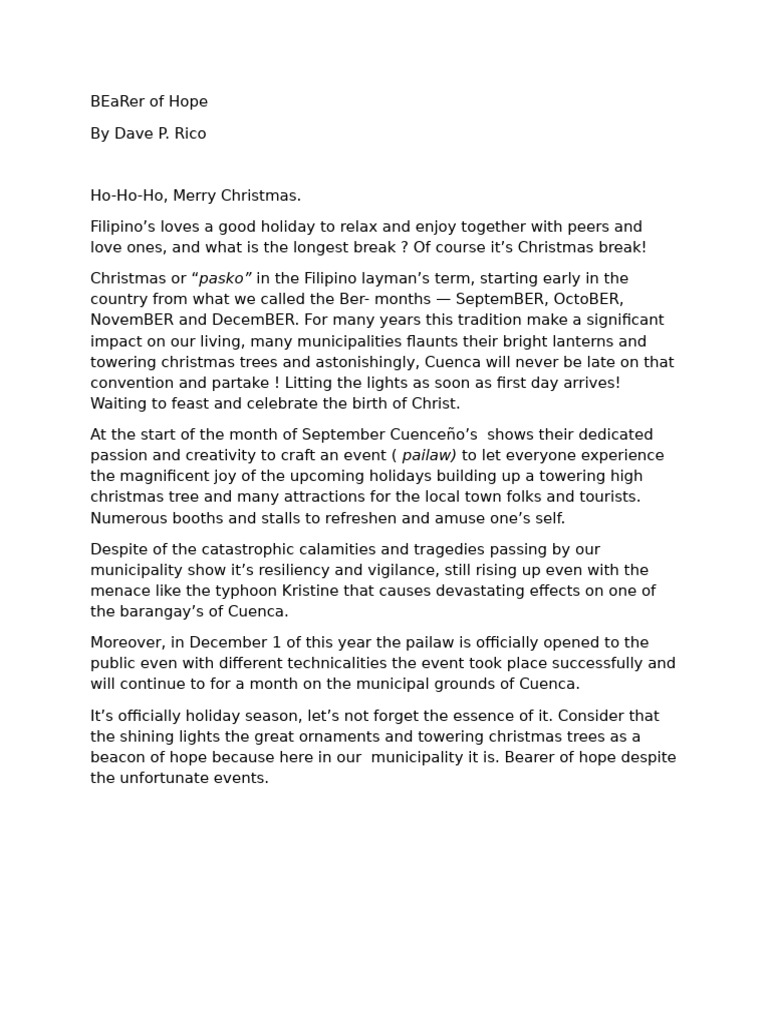 BEaRer of Hope

By Dave P. Rico

Ho-Ho-Ho, Merry Christmas.

Filipino’s loves a good holiday to relax and enjoy together with peers and love ones, and what is the longest break ? Of course it’s Christmas break!

Christmas or “pasko” in the Filipino layman’s term, starting early in the country from what we called the Ber- months — SeptemBER, OctoBER, NovemBER and DecemBER. For many years this tradition make a significant impact on our living, many municipalities flaunts their bright lanterns and towering christmas trees and astonishingly, Cuenca will never be late on that convention and partake ! Litting the lights as soon as first day arrives! Waiting to feast and celebrate the birth of Christ.

At the start of the month of September Cuenceño’s shows their dedicated passion and creativity to craft an event ( pailaw) to let everyone experience the magnificent joy of the upcoming holidays building up a towering high christmas tree and many attractions for the local town folks and tourists. Numerous booths and stalls to refreshen and amuse one’s self.

Despite of the catastrophic calamities and tragedies passing by our municipality show it’s resiliency and vigilance, still rising up even with the menace like the typhoon Kristine that causes devastating effects on one of the barangay’s of Cuenca.

Moreover, in December 1 of this year the pailaw is officially opened to the public even with different technicalities the event took place successfully and will continue to for a month on the municipal grounds of Cuenca.

It’s officially holiday season, let’s not forget the essence of it. Consider that the shining lights the great ornaments and towering christmas trees as a beacon of hope because here in our municipality it is. Bearer of hope despite the unfortunate events.